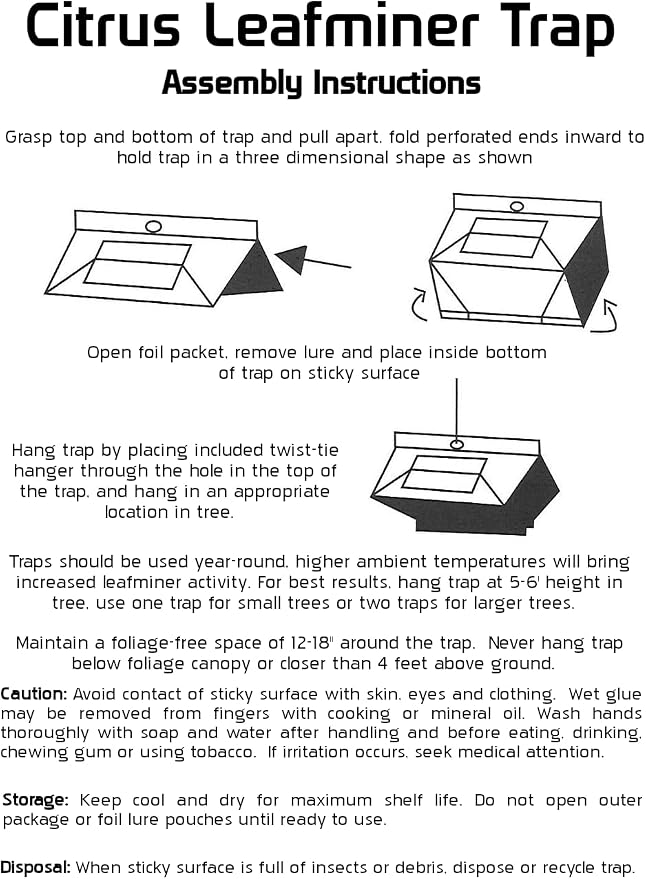 Citrus Leafminer Trap

Assembly Instructions

Grasp top and bottom of trap and pull apart, fold perforated ends inward to hold trap in a three dimensional shape as shown

Open foil packet, remove lure and place inside bottom of trap on sticky surface

Hang trap by placing included twist-tie hanger through the hole in the top of the trap, and hang in an appropriate location in tree.

Traps should be used year-round, higher ambient temperatures will bring increased leafminer activity. For best results, hang trap at 5-6' height in tree, use one trap for small trees or two traps for larger trees.

Maintain a foliage-free space of 12-18" around the trap. Never hang trap below foliage canopy or closer than 4 feet above ground.

Caution: Avoid contact of sticky surface with skin, eyes and clothing. Wet glue may be removed from fingers with cooking or mineral oil. Wash hands thoroughly with soap and water after handling and before eating, drinking, chewing gum or using tobacco. If irritation occurs, seek medical attention.

Storage: Keep cool and dry for maximum shelf life. Do not open outer package or foil lure pouches until ready to use.

Disposal: When sticky surface is full of insects or debris, dispose or recycle trap.